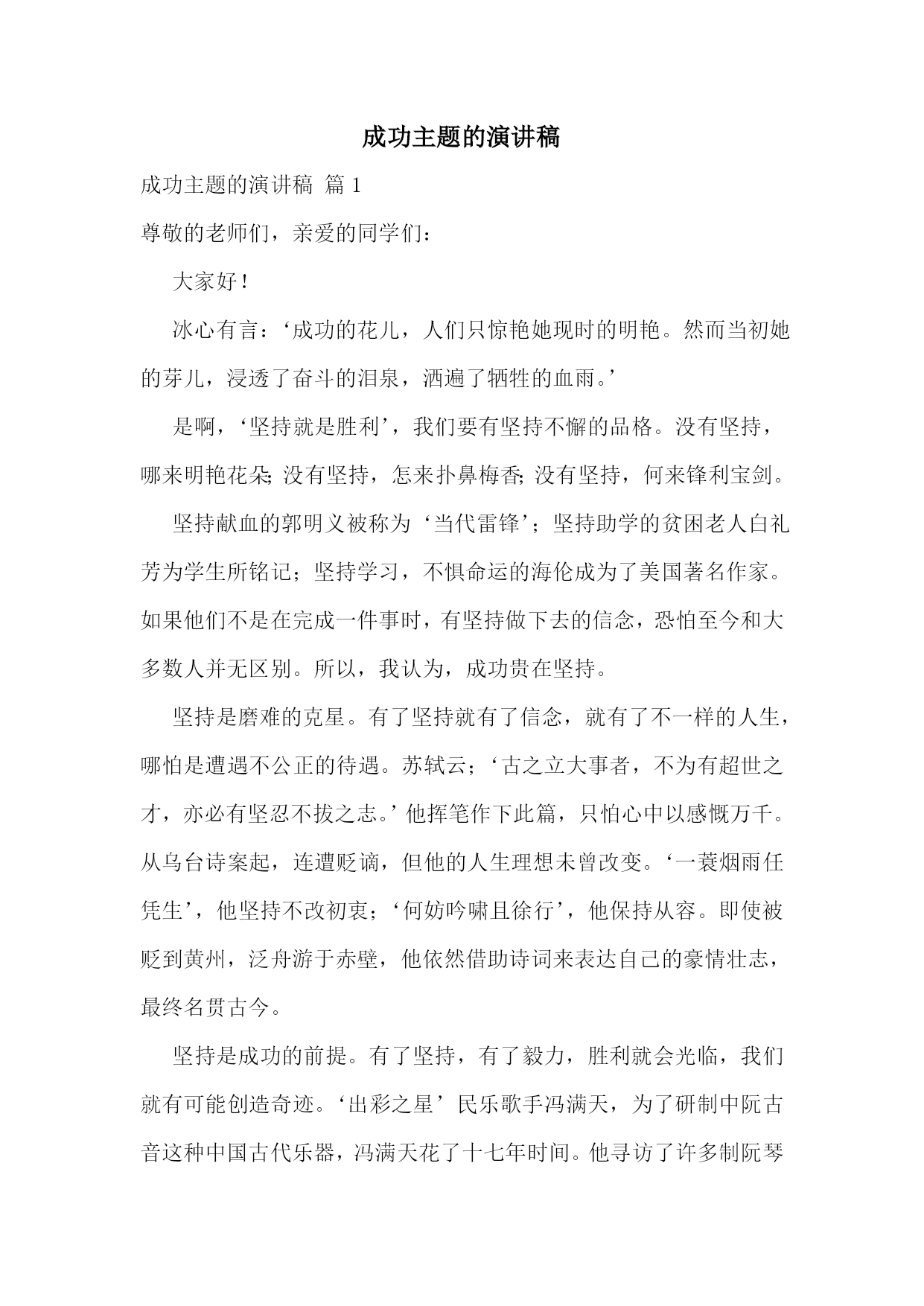 成功主题的演讲稿

成功主题的演讲稿 篇 1

尊敬的老师们，亲爱的同学们：

大家好！

冰心有言：‘成功的花儿，人们只惊艳她现时的明艳。然而当初她的芽儿，浸透了奋斗的泪泉，洒遍了牺牲的血雨。’

是啊，‘坚持就是胜利’，我们要有坚持不懈的品格。没有坚持，哪来明艳花朵;没有坚持，怎来扑鼻梅香;没有坚持，何来锋利宝剑。

坚持献血的郭明义被称为‘当代雷锋’；坚持助学的贫困老人白礼芳为学生所铭记；坚持学习，不惧命运的海伦成为了美国著名作家。如果他们不是在完成一件事时，有坚持做下去的信念，恐怕至今和大多数人并无区别。所以，我认为，成功贵在坚持。

坚持是磨难的克星。有了坚持就有了信念，就有了不一样的人生，哪怕是遭遇不公正的待遇。苏轼云；‘古之立大事者，不为有超世之才，亦必有坚忍不拔之志。’他挥笔作下此篇，只怕心中以感慨万千。从乌台诗案起，连遭贬谪，但他的人生理想未曾改变。‘一蓑烟雨任凭生’，他坚持不改初衷；‘何妨吟啸且徐行’，他保持从容。即使被贬到黄州，泛舟游于赤壁，他依然借助诗词来表达自己的豪情壮志，最终名贯古今。

坚持是成功的前提。有了坚持，有了毅力，胜利就会光临，我们就有可能创造奇迹。‘出彩之星’民乐歌手冯满天，为了研制中阮古音这种中国古代乐器，冯满天花了十七年时间。他寻访了许多制阮琴